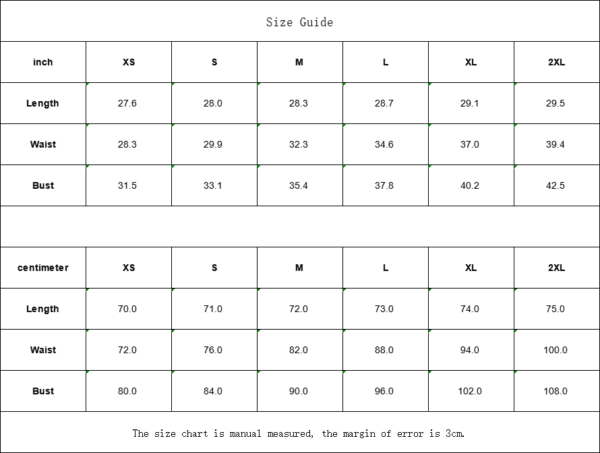 Size Guide

| inch | XS | S | M | L | XL | 2XL |
|---|---|---|---|---|---|---|
| Length | 27.6 | 28.0 | 28.3 | 28.7 | 29.1 | 29.5 |
| Waist | 28.3 | 29.9 | 32.3 | 34.6 | 37.0 | 39.4 |
| Bust | 31.5 | 33.1 | 35.4 | 37.8 | 40.2 | 42.5 |

| centimeter | XS | S | M | L | XL | 2XL |
|---|---|---|---|---|---|---|
| Length | 70.0 | 71.0 | 72.0 | 73.0 | 74.0 | 75.0 |
| Waist | 72.0 | 76.0 | 82.0 | 88.0 | 94.0 | 100.0 |
| Bust | 80.0 | 84.0 | 90.0 | 96.0 | 102.0 | 108.0 |

The size chart is manual measured, the margin of error is 3cm.